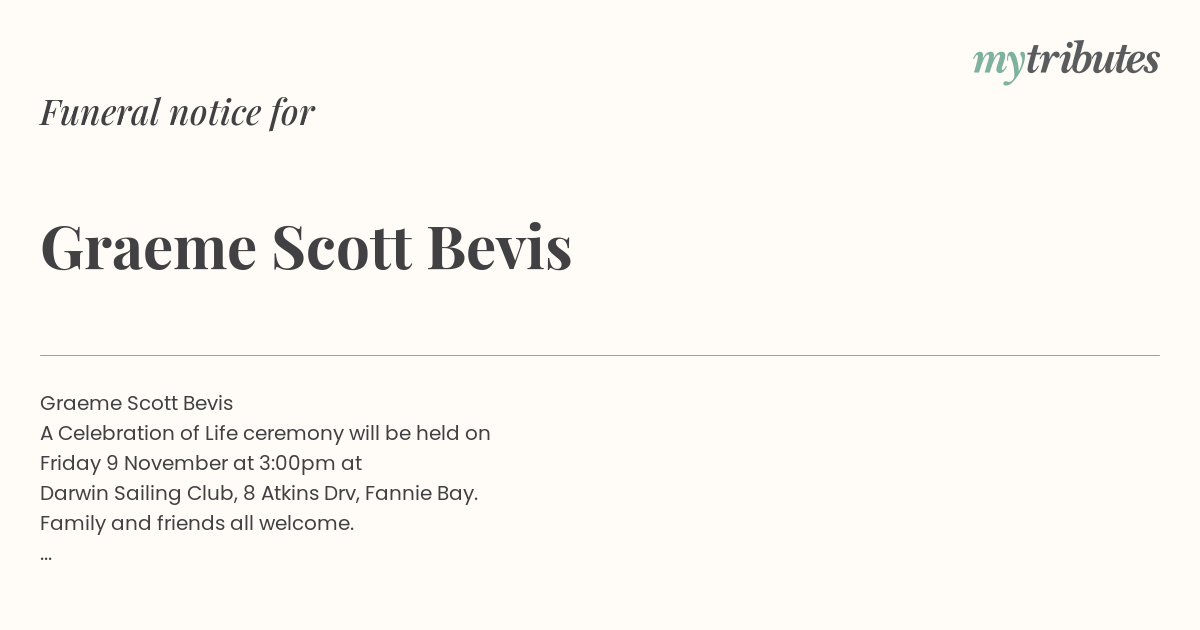 mytributes

Funeral notice for

Graeme Scott Bevis

Graeme Scott Bevis
A Celebration of Life ceremony will be held on
Friday 9 November at 3:00pm at
Darwin Sailing Club, 8 Atkins Drv, Fannie Bay.
Family and friends all welcome.
...